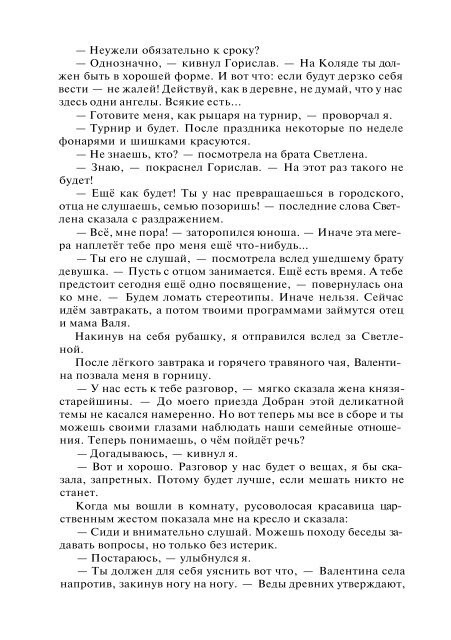 — Неужели обязательно к сроку?

— Однозначно, — кивнул Горислав. — На Коляде ты должен быть в хорошей форме. И вот что: если будут дерзко себя вести — не жалей! Действуй, как в деревне, не думай, что у нас здесь одни ангелы. Всякие есть...

— Готовите меня, как рыцаря на турнир, — проворчал я.

— Турнир и будет. После праздника некоторые по неделе фонарями и шишками красуются.

— Не знаешь, кто? — посмотрела на брата Светлена.

— Знаю, — покраснел Горислав. — На этот раз такого не будет!

— Ещё как будет! Ты у нас превращаешься в городского, отца не слушаешь, семью позоришь! — последние слова Светлена сказала с раздражением.

— Всё, мне пора! — заторопился юноша. — Иначе эта мегера наплетёт тебе про меня ещё что-нибудь...

— Ты его не слушай, — посмотрела вслед ушедшему брату девушка. — Пусть с отцом занимается. Ещё есть время. А тебе предстоит сегодня ещё одно посвящение, — повернулась она ко мне. — Будем ломать стереотипы. Иначе нельзя. Сейчас идём завтракать, а потом твоими программами займутся отец и мама Валя.

Накинув на себя рубашку, я отправился вслед за Светленой.

После лёгкого завтрака и горячего травяного чая, Валентина позвала меня в горницу.

— У нас есть к тебе разговор, — мягко сказала жена князя-старейшины. — До моего приезда Добран этой деликатной темы не касался намеренно. Но вот теперь мы все в сборе и ты можешь своими глазами наблюдать наши семейные отношения. Теперь понимаешь, о чём пойдёт речь?

— Догадываюсь, — кивнул я.

— Вот и хорошо. Разговор у нас будет о вещах, я бы сказала, запретных. Потому будет лучше, если мешать никто не станет.

Когда мы вошли в комнату, русоволосая красавица царственным жестом показала мне на кресло и сказала:

— Сиди и внимательно слушай. Можешь походу беседы задавать вопросы, но только без истерик.

— Постараюсь, — улыбнулся я.

— Ты должен для себя уяснить вот что, — Валентина села напротив, закинув ногу на ногу. — Веды древних утверждают,